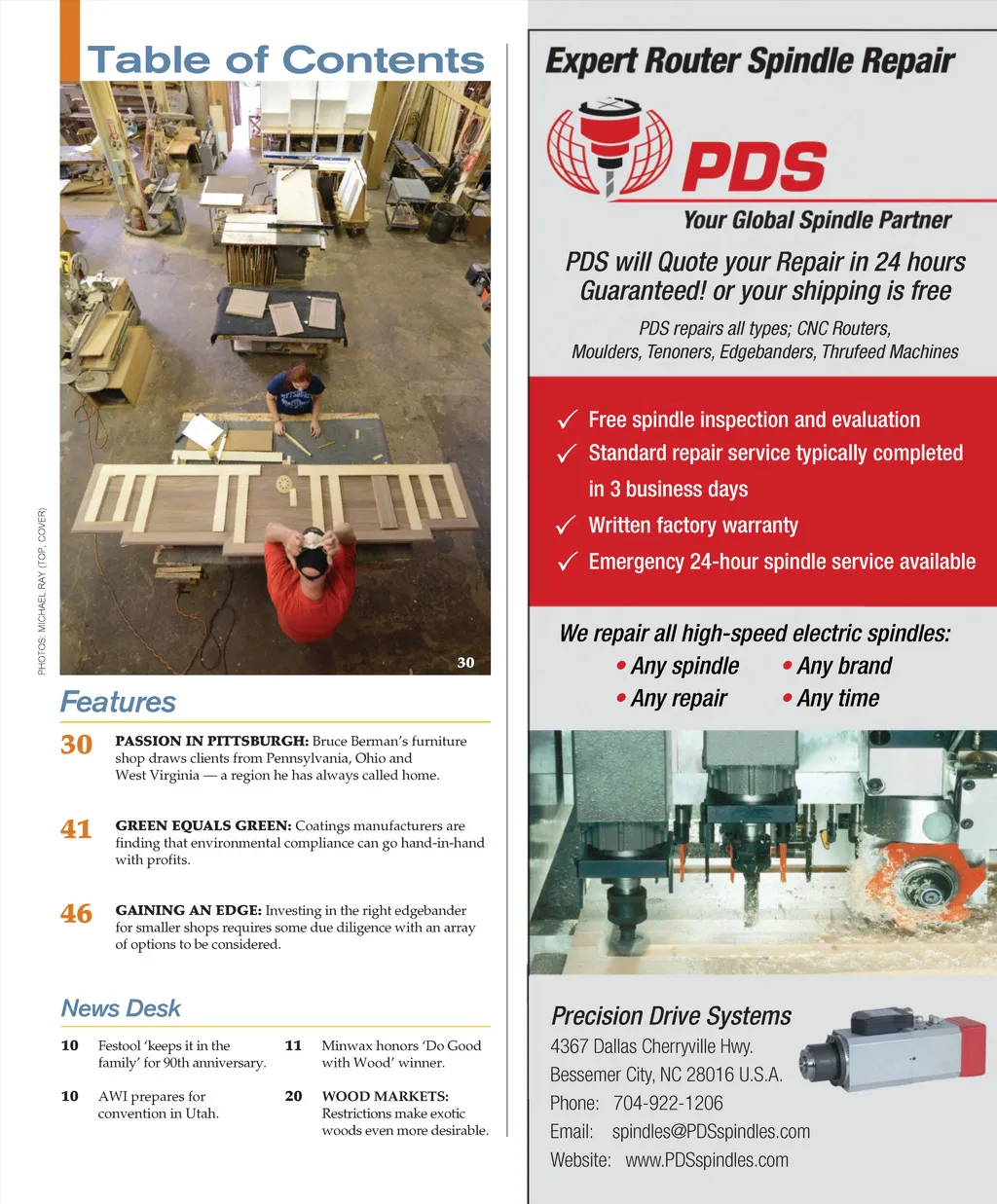 Table of Contents

PHOTOS: MICHAEL RAY (TOP, COVER)

30

Features

30 PASSION IN PITTSBURGH: Bruce Berman's furniture shop draws clients from Pennsylvania, Ohio and West Virginia — a region he has always called home.

41 GREEN EQUALS GREEN: Coatings manufacturers are finding that environmental compliance can go hand-in-hand with profits.

46 GAINING AN EDGE: Investing in the right edgebander for smaller shops requires some due diligence with an array of options to be considered.

News Desk

10 Festool 'keeps it in the family' for 90th anniversary.

10 AWI prepares for convention in Utah.

11 Minwax honors 'Do Good with Wood' winner.

20 WOOD MARKETS: Restrictions make exotic woods even more desirable.

Expert Router Spindle Repair

PDS

Your Global Spindle Partner

PDS will Quote your Repair in 24 hours Guaranteed! or your shipping is free

PDS repairs all types; CNC Routers, Moulders, Tenoners, Edgebanders, Thrufeed Machines

✓ Free spindle inspection and evaluation
✓ Standard repair service typically completed in 3 business days
✓ Written factory warranty
✓ Emergency 24-hour spindle service available

We repair all high-speed electric spindles:
• Any spindle • Any brand
• Any repair • Any time

Precision Drive Systems
4367 Dallas Cherryville Hwy.
Bessemer City, NC 28016 U.S.A.
Phone: 704-922-1206
Email: spindles@PDSspindles.com
Website: www.PDSspindles.com